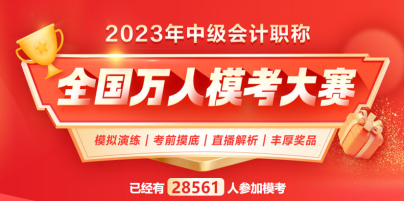 2023年中级会计职称

全国万人模考大赛

模拟演练 | 考前摸底 | 直播解析 | 丰厚奖品

已经有 28561 人参加模考